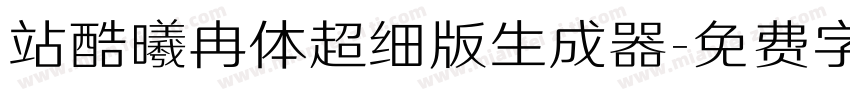 站酷曦冉体超细版生成器-免费字